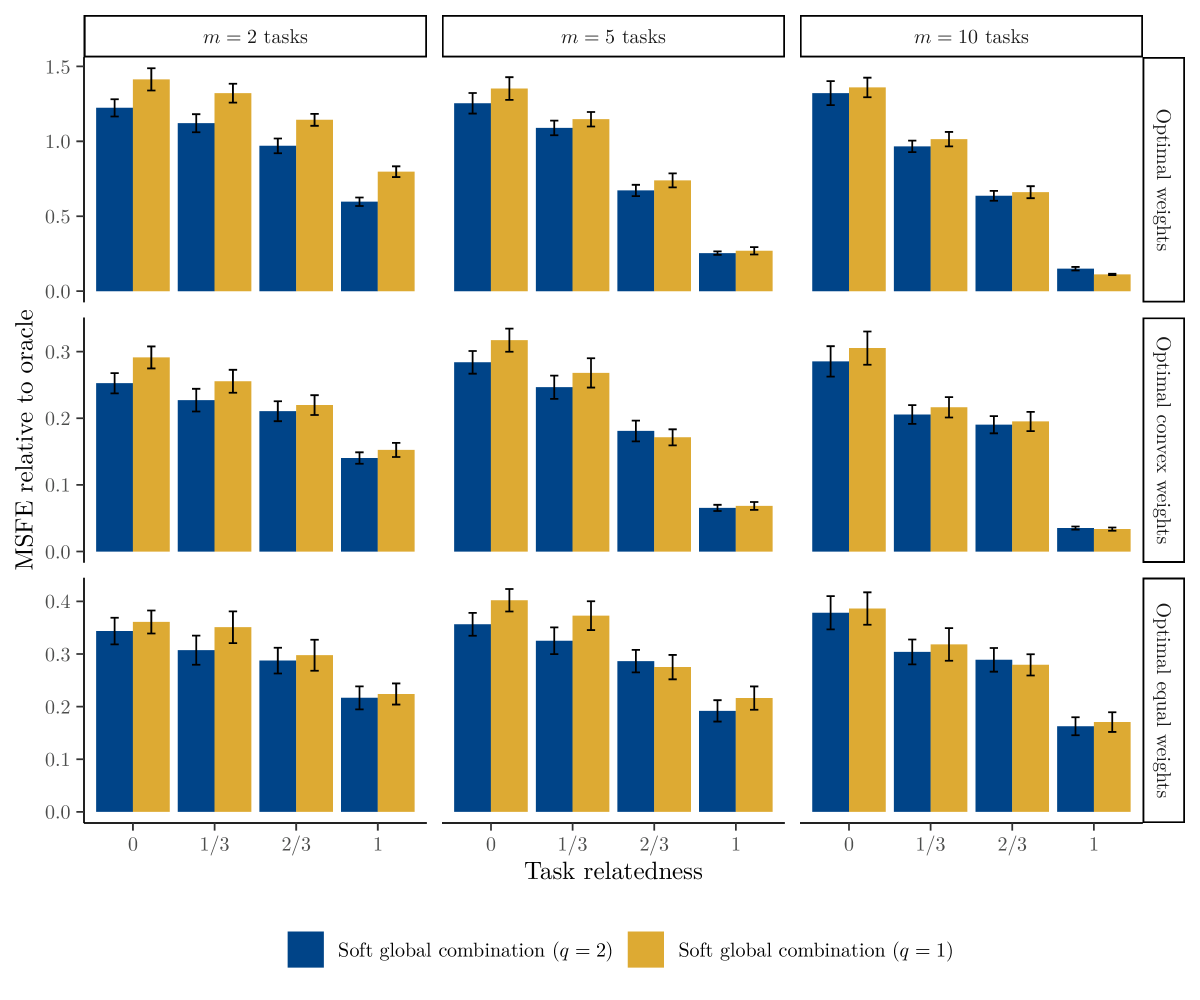 $m = 2$ tasks

$m = 5$ tasks

$m = 10$ tasks

Optimal weights

Optimal convex weights

Optimal equal weights

MSFE relative to oracle

1.5
1.0
0.5
0.0

0.3
0.2
0.1
0.0

0.4
0.3
0.2
0.1
0.0

0
1/3
2/3
1

0
1/3
2/3
1

0
1/3
2/3
1

Task relatedness

Soft global combination ($q = 2$)

Soft global combination ($q = 1$)